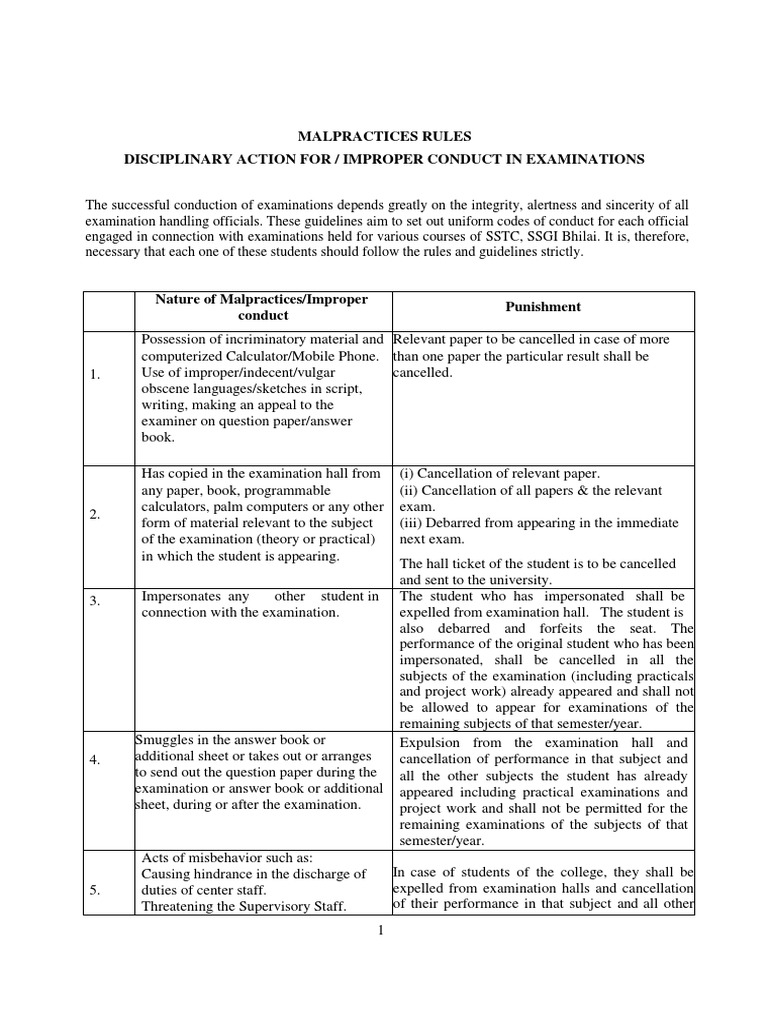 MALPRACTICES RULES

DISCIPLINARY ACTION FOR / IMPROPER CONDUCT IN EXAMINATIONS

The successful conduction of examinations depends greatly on the integrity, alertness and sincerity of all examination handling officials. These guidelines aim to set out uniform codes of conduct for each official engaged in connection with examinations held for various courses of SSTC, SSGI Bhilai. It is, therefore, necessary that each one of these students should follow the rules and guidelines strictly.

| | Nature of Malpractices/Improper conduct | Punishment |
|---|---|---|
| 1. | Possession of incriminatory material and computerized Calculator/Mobile Phone. Use of improper/indecent/vulgar obscene languages/sketches in script, writing, making an appeal to the examiner on question paper/answer book. | Relevant paper to be cancelled in case of more than one paper the particular result shall be cancelled. |
| 2. | Has copied in the examination hall from any paper, book, programmable calculators, palm computers or any other form of material relevant to the subject of the examination (theory or practical) in which the student is appearing. | (i) Cancellation of relevant paper. (ii) Cancellation of all papers & the relevant exam. (iii) Debarred from appearing in the immediate next exam. The hall ticket of the student is to be cancelled and sent to the university. |
| 3. | Impersonates any other student in connection with the examination. | The student who has impersonated shall be expelled from examination hall. The student is also debarred and forfeits the seat. The performance of the original student who has been impersonated, shall be cancelled in all the subjects of the examination (including practicals and project work) already appeared and shall not be allowed to appear for examinations of the remaining subjects of that semester/year. |
| 4. | Smuggles in the answer book or additional sheet or takes out or arranges to send out the question paper during the examination or answer book or additional sheet, during or after the examination. | Expulsion from the examination hall and cancellation of performance in that subject and all the other subjects the student has already appeared including practical examinations and project work and shall not be permitted for the remaining examinations of the subjects of that semester/year. |
| 5. | Acts of misbehavior such as: Causing hindrance in the discharge of duties of center staff. Threatening the Supervisory Staff. | In case of students of the college, they shall be expelled from examination halls and cancellation of their performance in that subject and all other |

1